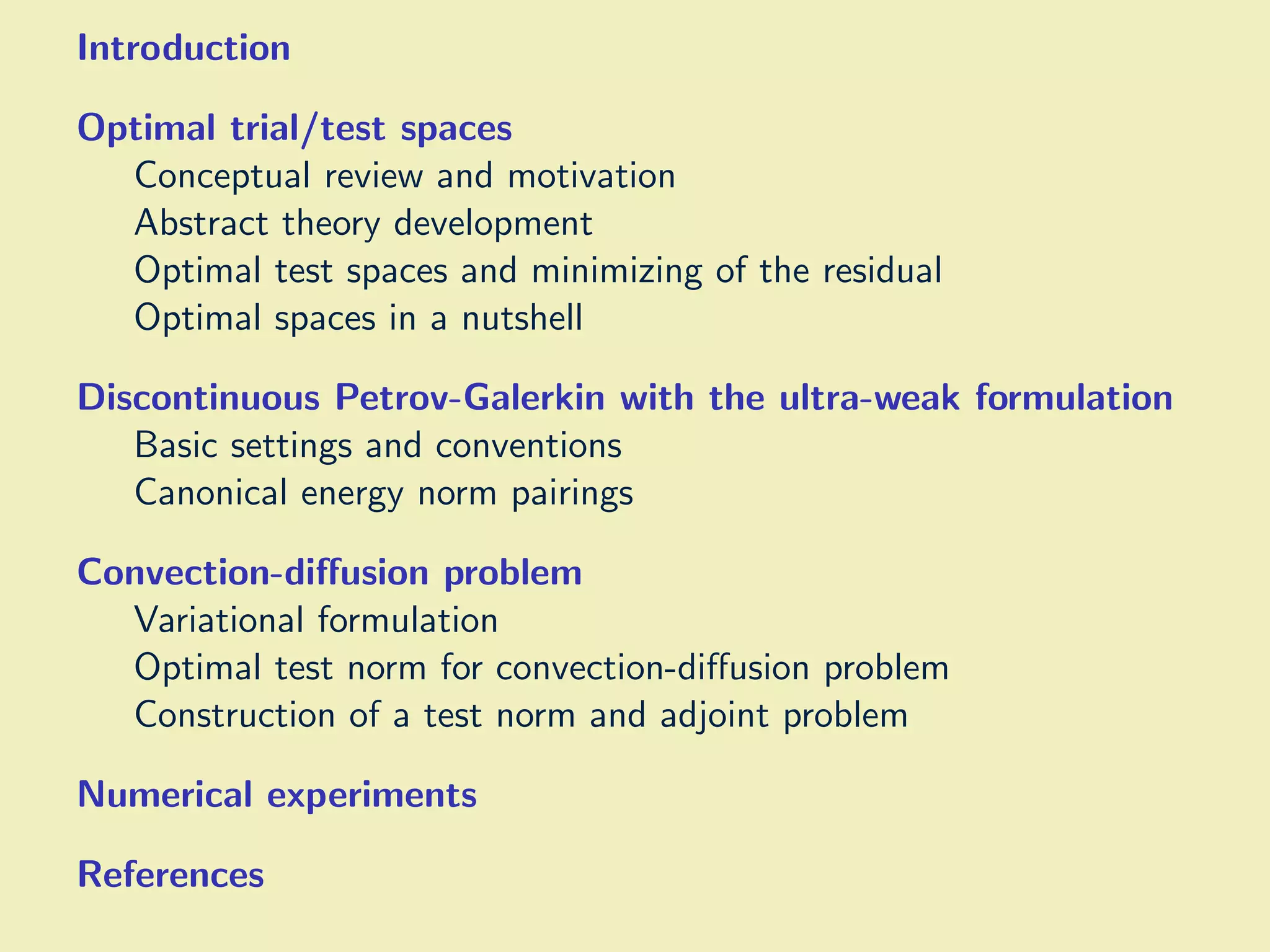 Introduction

Optimal trial/test spaces
Conceptual review and motivation
Abstract theory development
Optimal test spaces and minimizing of the residual
Optimal spaces in a nutshell

Discontinuous Petrov-Galerkin with the ultra-weak formulation
Basic settings and conventions
Canonical energy norm pairings

Convection-diffusion problem
Variational formulation
Optimal test norm for convection-diffusion problem
Construction of a test norm and adjoint problem

Numerical experiments

References